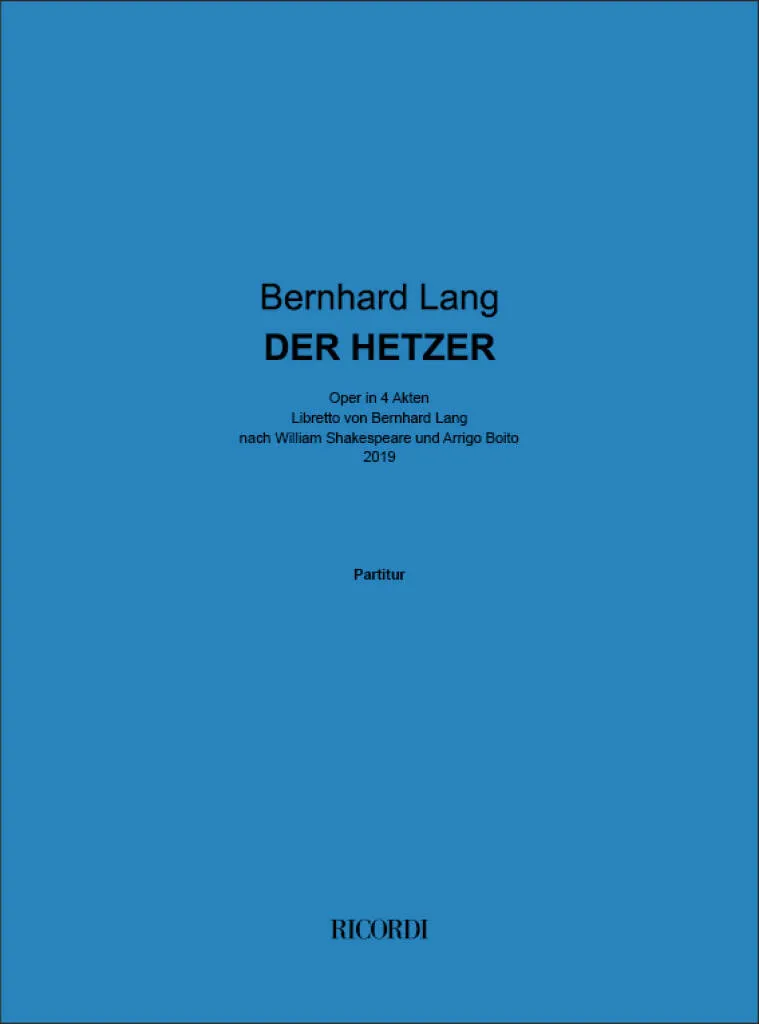 Bernhard Lang
DER HETZER

Oper in 4 Akten
Libretto von Bernhard Lang
nach William Shakespeare und Arrigo Boito
2019

Partitur

RICORDI